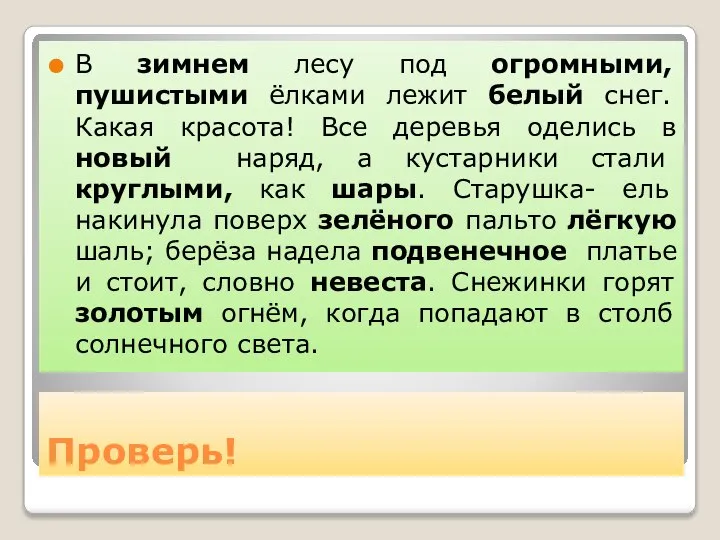 В зимнем лесу под огромными, пушистыми ёлками лежит белый снег. Какая красота! Все деревья оделись в новый наряд, а кустарники стали круглыми, как шары. Старушка- ель накинула поверх зелёного пальто лёгкую шаль; берёза надела подвенечное платье и стоит, словно невеста. Снежинки горят золотым огнём, когда попадают в столб солнечного света.

Проверь!